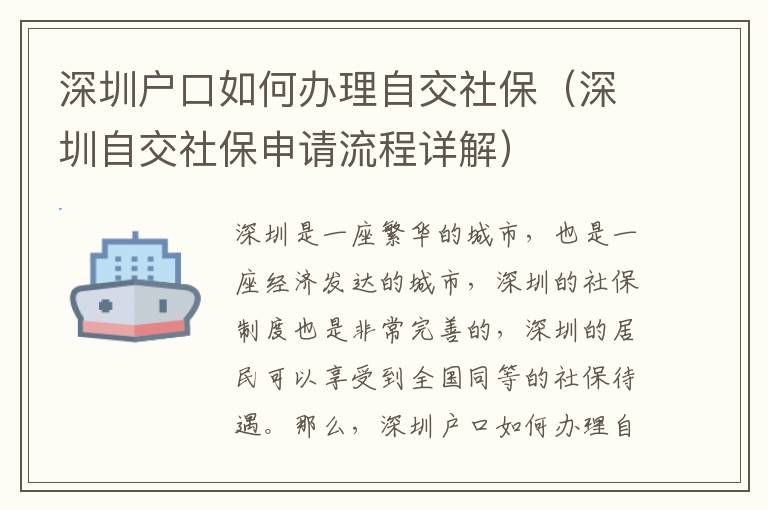 深圳户口如何办理自交社保（深圳自交社保申请流程详解）

深圳是一座繁华的城市，也是一座经济发达的城市，深圳的社保制度也是非常完善的，深圳的居民可以享受到全国同等的社保待遇。那么，深圳户口如何办理自